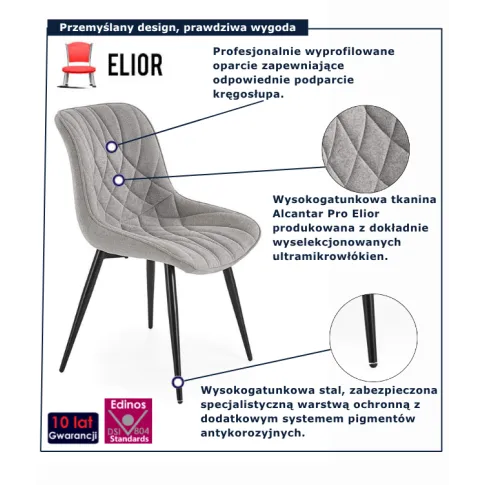 Przemyślany design, prawdziwa wygoda

ELIOR

Profesjonalnie wyprofilowane oparcie zapewniające odpowiednie podparcie kręgosłupa.

Wysokogatunkowa tkanina Alcantar Pro Elior produkowana z dokładnie wyselekcjonowanych ultramikrowłókien.

Wysokogatunkowa stal, zabezpieczona specjalistyczną warstwą ochronną z dodatkowym systemem pigmentów antykorozyjnych.

10 lat Gwarancji

Edinos DSI 804 Standards